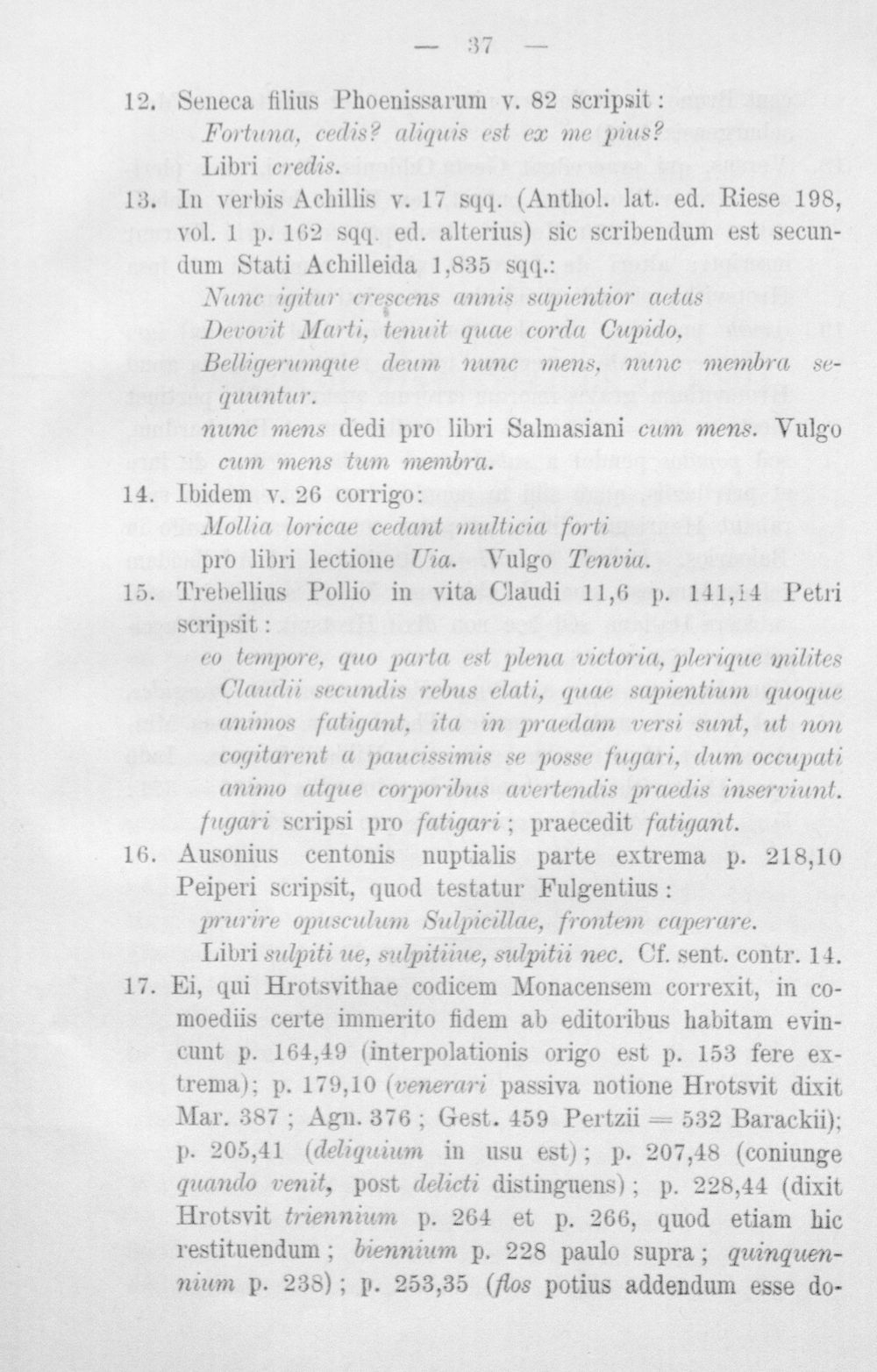 — 37 —

12. Seneca filius Phoenissarum v. 82 scripsit:

Fortuna, cedis? aliquis est ex me pius?

Libri credis.

13. In verbis Achillis v. 17 sqq. (Anthol. lat. ed. Riese 198, vol. 1 p. 162 sqq. ed. alterius) sic scribendum est secundum Stati Achilleida 1,835 sqq.:

Nunc igitur crescens annis sapientior aetas

Devovit Marti, tenuit quae corda Cupido,

Belligerumque deum nunc mens, nunc membra sequuntur.

nunc mens dedi pro libri Salmasiani cum mens. Vulgo cum mens tum membra.

14. Ibidem v. 26 corrigo:

Mollia loricae cedant multicia forti

pro libri lectione Uia. Vulgo Tenvia.

15. Trebellius Pollio in vita Claudi 11,6 p. 141,14 Petri scripsit:

eo tempore, quo parta est plena victoria, plerique milites Claudii secundis rebus elati, quae sapientium quoque animos fatigant, ita in praedam versi sunt, ut non cogitarent a paucissimis se posse fugari, dum occupati animo atque corporibus avertendis praedis inserviunt.

fugari scripsi pro fatigari; praecedit fatigant.

16. Ausonius centonis nuptialis parte extrema p. 218,10 Peiperi scripsit, quod testatur Fulgentius:

prurire opusculum Sulpicillae, frontem caperare.

Libri sulpiti ue, sulpitiiue, sulpitii nec. Cf. sent. contr. 14.

17. Ei, qui Hrotsvithae codicem Monacensem correxit, in comoediis certe immerito fidem ab editoribus habitam evincunt p. 164,49 (interpolationis origo est p. 153 fere extrema); p. 179,10 (venerari passiva notione Hrotsvit dixit Mar. 387; Agn. 376; Gest. 459 Pertzii = 532 Barackii); p. 205,41 (deliquium in usu est); p. 207,48 (coniunge quando venit, post delicti distinguens); p. 228,44 (dixit Hrotsvit triennium p. 264 et p. 266, quod etiam hic restituendum; biennium p. 228 paulo supra; quinquennium p. 238); p. 253,35 (flos potius addendum esse do-